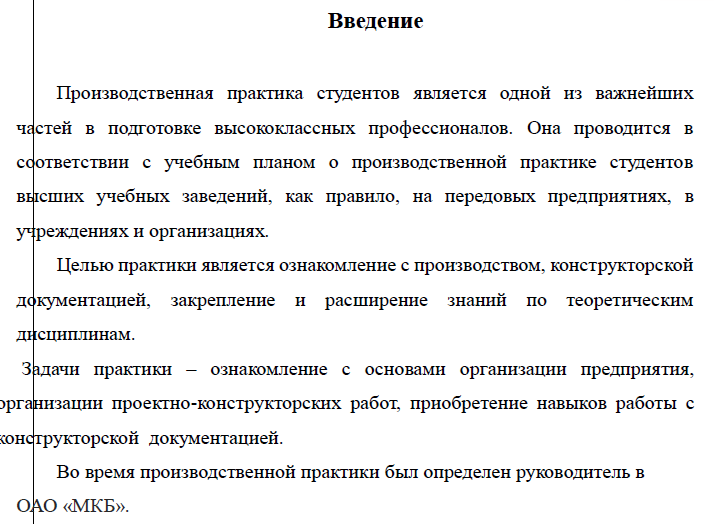 Введение

Производственная практика студентов является одной из важнейших частей в подготовке высококлассных профессионалов. Она проводится в соответствии с учебным планом о производственной практике студентов высших учебных заведений, как правило, на передовых предприятиях, в учреждениях и организациях.

Целью практики является ознакомление с производством, конструкторской документацией, закрепление и расширение знаний по теоретическим дисциплинам.

Задачи практики – ознакомление с основами организации предприятия, организации проектно-конструкторских работ, приобретение навыков работы с конструкторской документацией.

Во время производственной практики был определен руководитель в ОАО «МКБ».